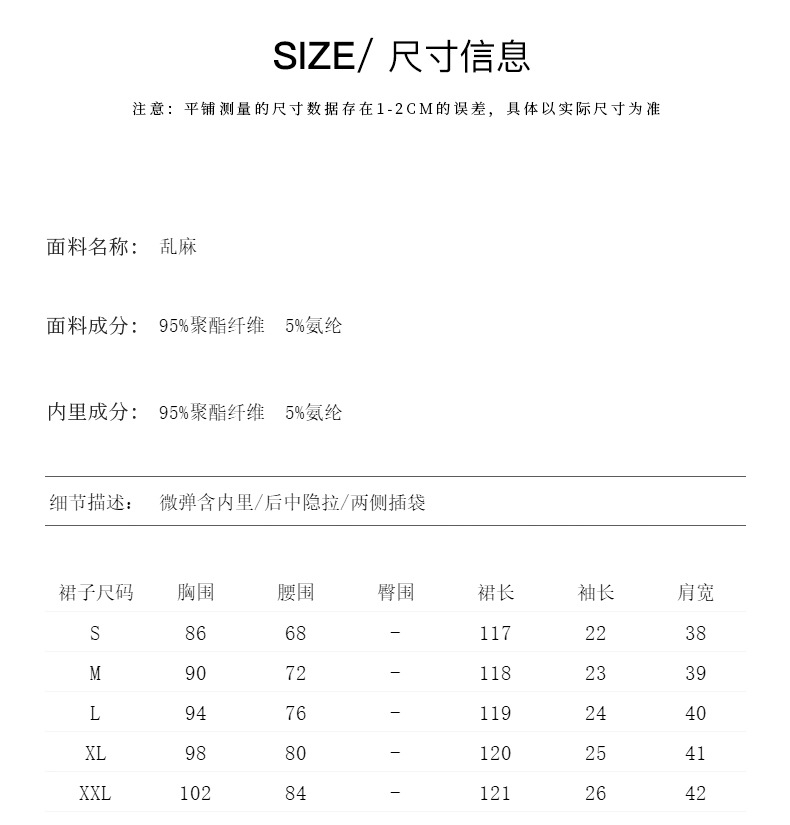 SIZE/ 尺寸信息

注意：平铺测量的尺寸数据存在1-2CM的误差，具体以实际尺寸为准

面料名称： 乱麻

面料成分： 95%聚酯纤维 5%氨纶

内里成分： 95%聚酯纤维 5%氨纶

细节描述： 微弹含内里/后中隐拉/两侧插袋

| 裙子尺码 | 胸围 | 腰围 | 臀围 | 裙长 | 袖长 | 肩宽 |
|---|---|---|---|---|---|---|
| S | 86 | 68 | - | 117 | 22 | 38 |
| M | 90 | 72 | - | 118 | 23 | 39 |
| L | 94 | 76 | - | 119 | 24 | 40 |
| XL | 98 | 80 | - | 120 | 25 | 41 |
| XXL | 102 | 84 | - | 121 | 26 | 42 |